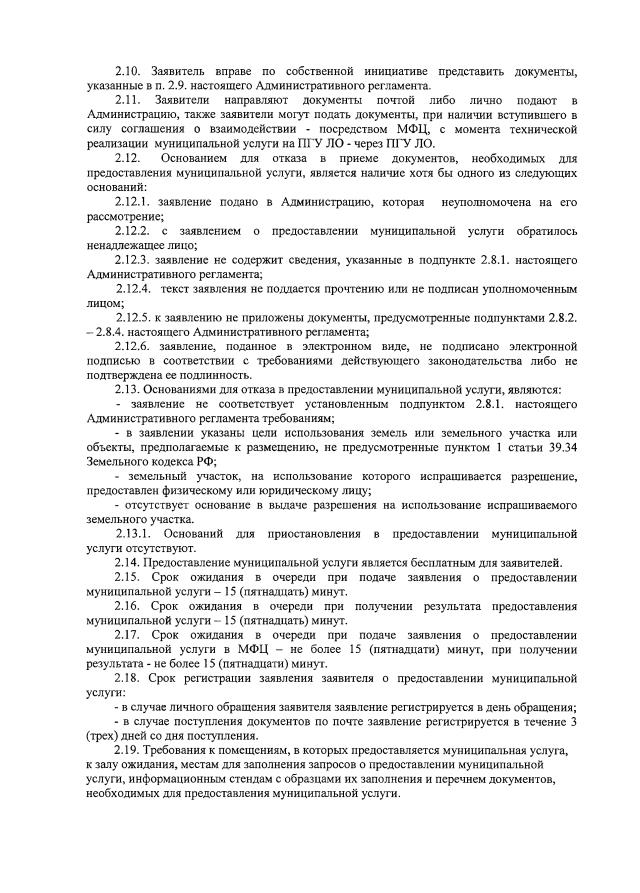 2.10. Заявитель вправе по собственной инициативе представить документы, указанные в п. 2.9. настоящего Административного регламента.

2.11. Заявители направляют документы почтой либо лично подают в Администрацию, также заявители могут подать документы, при наличии вступившего в силу соглашения о взаимодействии - посредством МФЦ, с момента технической реализации муниципальной услуги на ПГУ ЛО - через ПГУ ЛО.

2.12. Основанием для отказа в приеме документов, необходимых для предоставления муниципальной услуги, является наличие хотя бы одного из следующих оснований:

2.12.1. заявление подано в Администрацию, которая неуполномочена на его рассмотрение;

2.12.2. с заявлением о предоставлении муниципальной услуги обратилось ненадлежащее лицо;

2.12.3. заявление не содержит сведения, указанные в подпункте 2.8.1. настоящего Административного регламента;

2.12.4. текст заявления не поддается прочтению или не подписан уполномоченным лицом;

2.12.5. к заявлению не приложены документы, предусмотренные подпунктами 2.8.2. – 2.8.4. настоящего Административного регламента;

2.12.6. заявление, поданное в электронном виде, не подписано электронной подписью в соответствии с требованиями действующего законодательства либо не подтверждена ее подлинность.

2.13. Основаниями для отказа в предоставлении муниципальной услуги, являются:

- заявление не соответствует установленным подпунктом 2.8.1. настоящего Административного регламента требованиям;

- в заявлении указаны цели использования земель или земельного участка или объекты, предполагаемые к размещению, не предусмотренные пунктом 1 статьи 39.34 Земельного кодекса РФ;

- земельный участок, на использование которого испрашивается разрешение, предоставлен физическому или юридическому лицу;

- отсутствует основание в выдаче разрешения на использование испрашиваемого земельного участка.

2.13.1. Оснований для приостановления в предоставлении муниципальной услуги отсутствуют.

2.14. Предоставление муниципальной услуги является бесплатным для заявителей.

2.15. Срок ожидания в очереди при подаче заявления о предоставлении муниципальной услуги – 15 (пятнадцать) минут.

2.16. Срок ожидания в очереди при получении результата предоставления муниципальной услуги – 15 (пятнадцать) минут.

2.17. Срок ожидания в очереди при подаче заявления о предоставлении муниципальной услуги в МФЦ – не более 15 (пятнадцати) минут, при получении результата - не более 15 (пятнадцати) минут.

2.18. Срок регистрации заявления заявителя о предоставлении муниципальной услуги:

- в случае личного обращения заявителя заявление регистрируется в день обращения;

- в случае поступления документов по почте заявление регистрируется в течение 3 (трех) дней со дня поступления.

2.19. Требования к помещениям, в которых предоставляется муниципальная услуга, к залу ожидания, местам для заполнения запросов о предоставлении муниципальной услуги, информационным стендам с образцами их заполнения и перечнем документов, необходимых для предоставления муниципальной услуги.